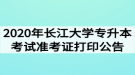 2020年长江大学专升本考试准考证打印公告